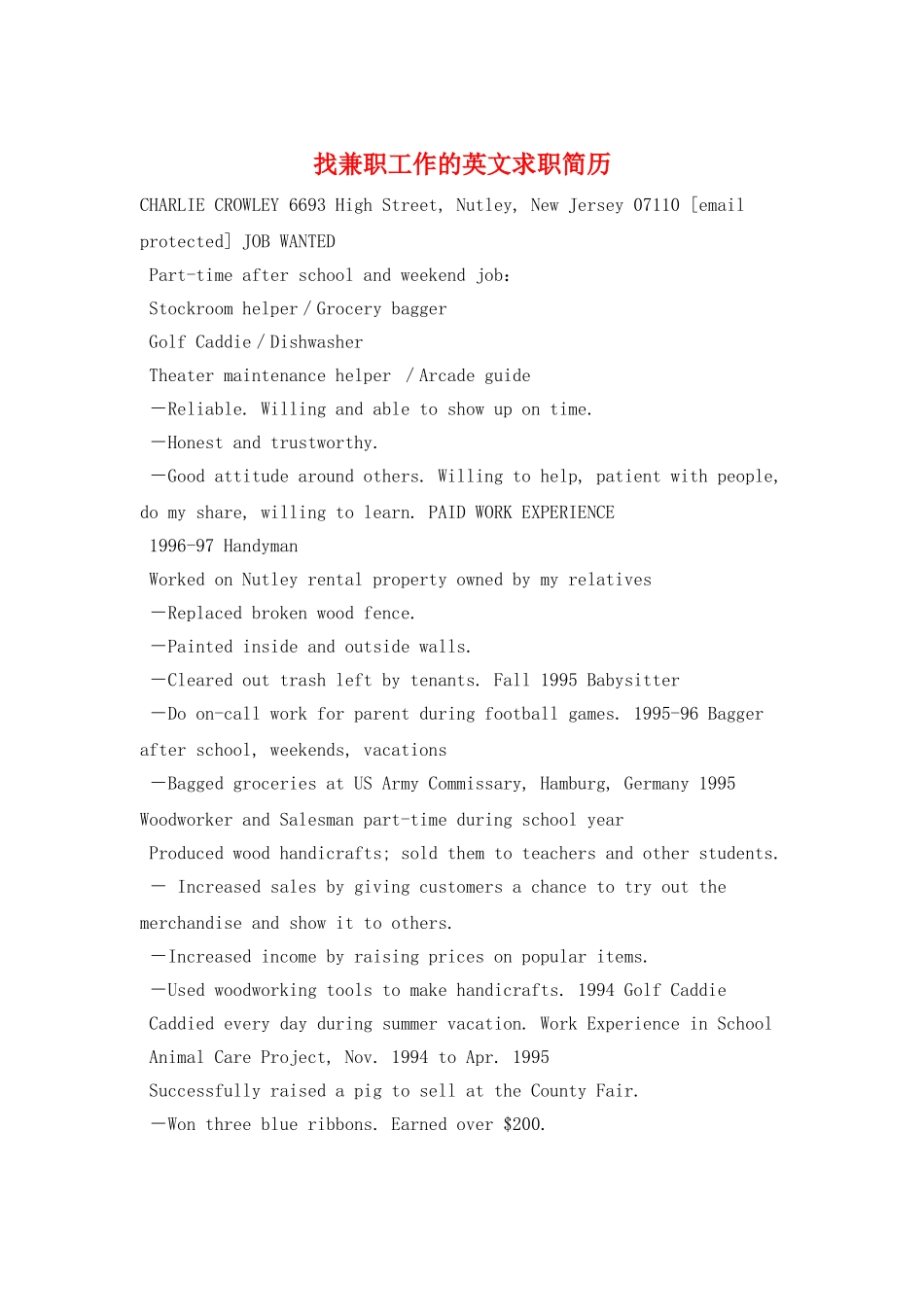 找兼职工作的英文求职简历

CHARLIE CROWLEY 6693 High Street, Nutley, New Jersey 07110 [email protected] JOB WANTED

Part-time after school and weekend job:

Stockroom helper / Grocery bagger

Golf Caddie / Dishwasher

Theater maintenance helper / Arcade guide

—Reliable. Willing and able to show up on time.

—Honest and trustworthy.

—Good attitude around others. Willing to help, patient with people, do my share, willing to learn. PAID WORK EXPERIENCE

1996-97 Handyman

Worked on Nutley rental property owned by my relatives

—Replaced broken wood fence.

—Painted inside and outside walls.

—Cleared out trash left by tenants. Fall 1995 Babysitter

—Do on-call work for parent during football games. 1995-96 Bagger after school, weekends, vacations

—Bagged groceries at US Army Commissary, Hamburg, Germany 1995 Woodworker and Salesman part-time during school year

Produced wood handicrafts; sold them to teachers and other students.

— Increased sales by giving customers a chance to try out the merchandise and show it to others.

—Increased income by raising prices on popular items.

—Used woodworking tools to make handicrafts. 1994 Golf Caddie

Caddied every day during summer vacation. Work Experience in School

Animal Care Project, Nov. 1994 to Apr. 1995

Successfully raised a pig to sell at the County Fair.

—Won three blue ribbons. Earned over $200.